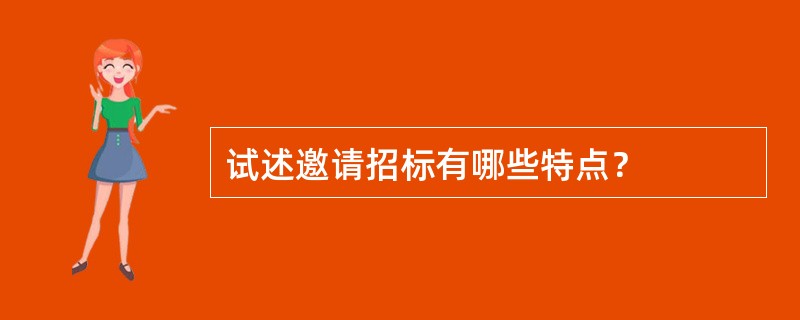 试述邀请招标有哪些特点？